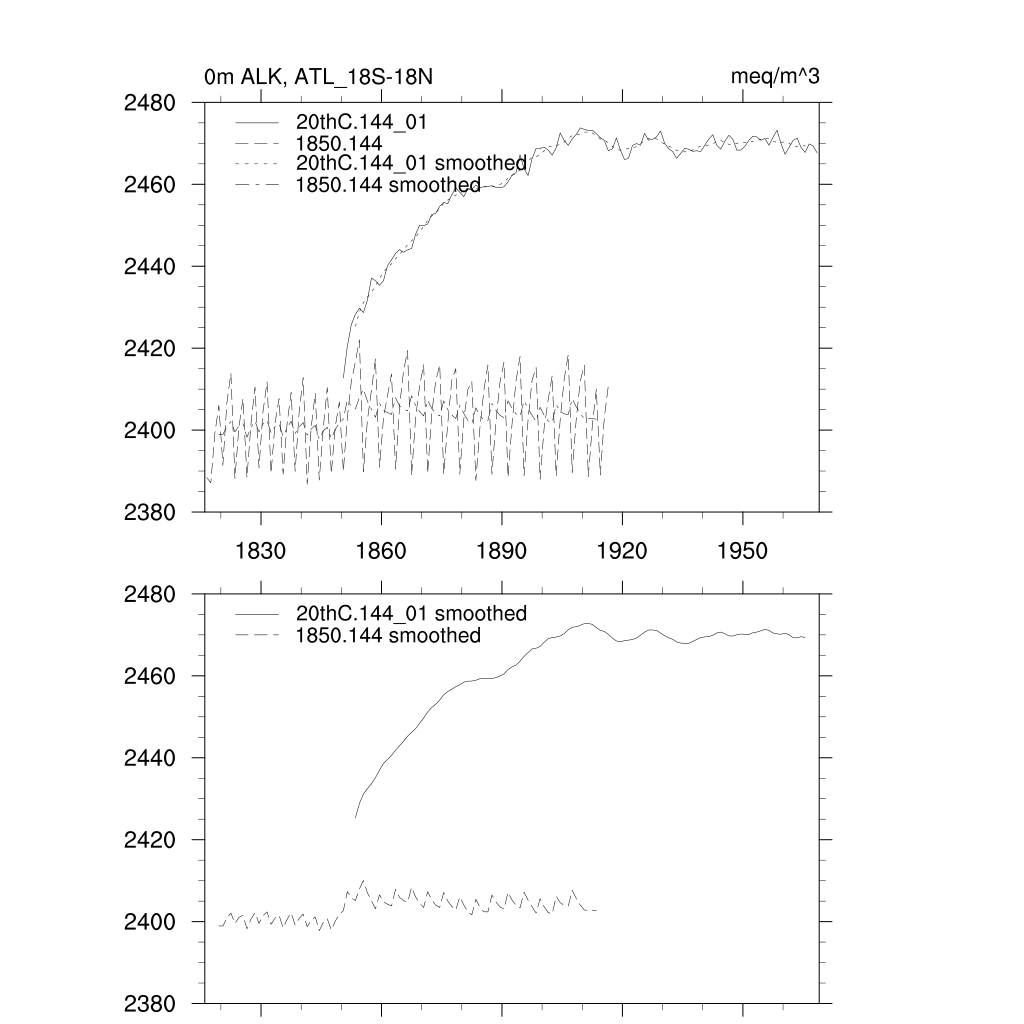 0m ALK, ATL_18S-18N

meq/m^3

2480
2460
2440
2420
2400
2380

20thC.144_01
1850.144
20thC.144_01 smoothed
1850.144 smoothed

1830
1860
1890
1920
1950

2480
2460
2440
2420
2400
2380

20thC.144_01 smoothed
1850.144 smoothed